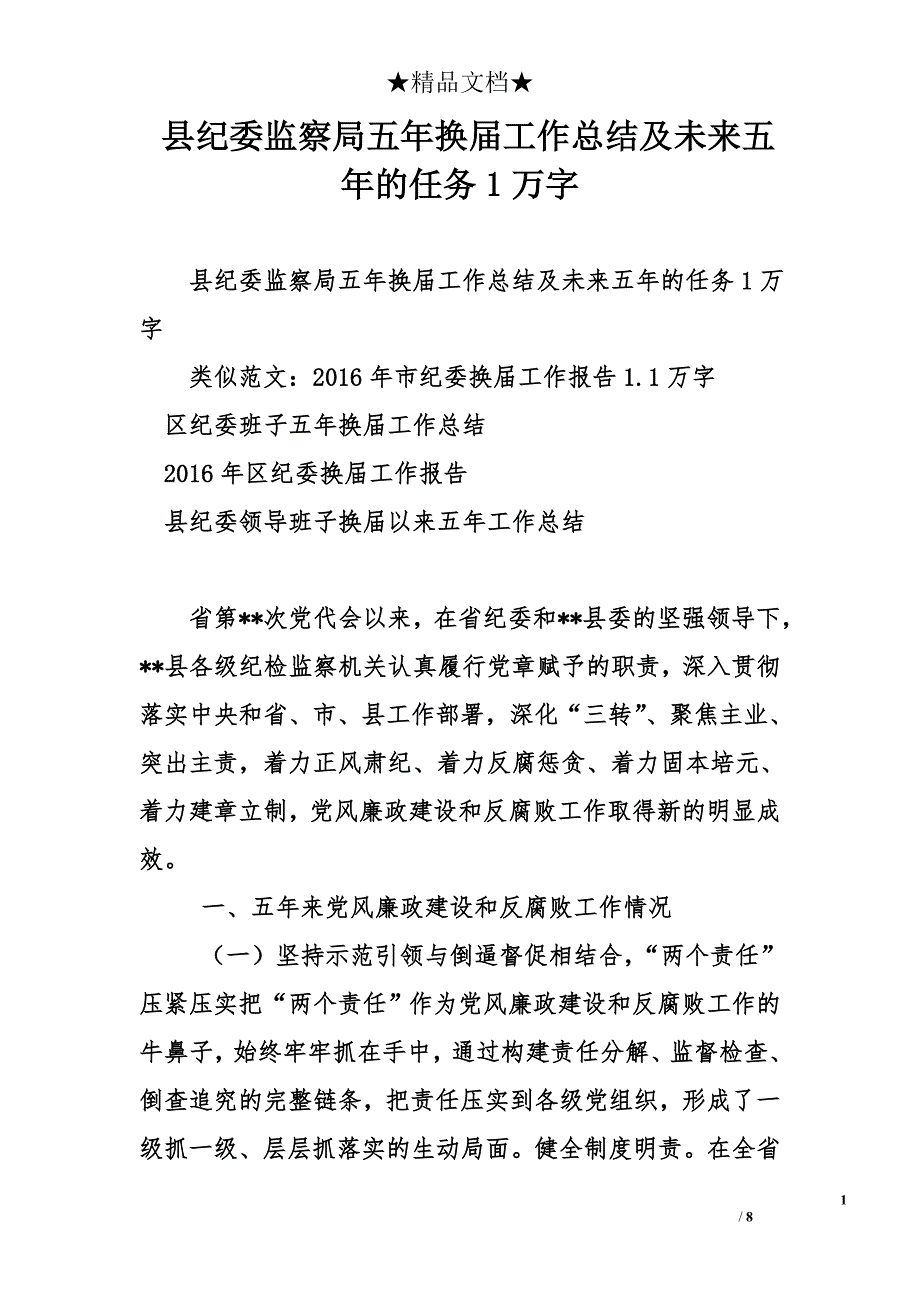 ★精品文档★

县纪委监察局五年换届工作总结及未来五年的任务 1 万字

县纪委监察局五年换届工作总结及未来五年的任务 1 万字

类似范文：2016 年市纪委换届工作报告 1.1 万字

区纪委班子五年换届工作总结

2016 年区纪委换届工作报告

县纪委领导班子换届以来五年工作总结

省第**次党代会以来，在省纪委和**县委的坚强领导下，**县各级纪检监察机关认真履行党章赋予的职责，深入贯彻落实中央和省、市、县工作部署，深化“三转”、聚焦主业、突出主责，着力正风肃纪、着力反腐惩贪、着力固本培元、着力建章立制，党风廉政建设和反腐败工作取得新的明显成效。

一、五年来党风廉政建设和反腐败工作情况

（一）坚持示范引领与倒逼督促相结合，“两个责任”压紧压实把“两个责任”作为党风廉政建设和反腐败工作的牛鼻子，始终牢牢抓在手中，通过构建责任分解、监督检查、倒查追究的完整链条，把责任压实到各级党组织，形成了一级抓一级、层层抓落实的生动局面。健全制度明责。在全省

1

/ 8